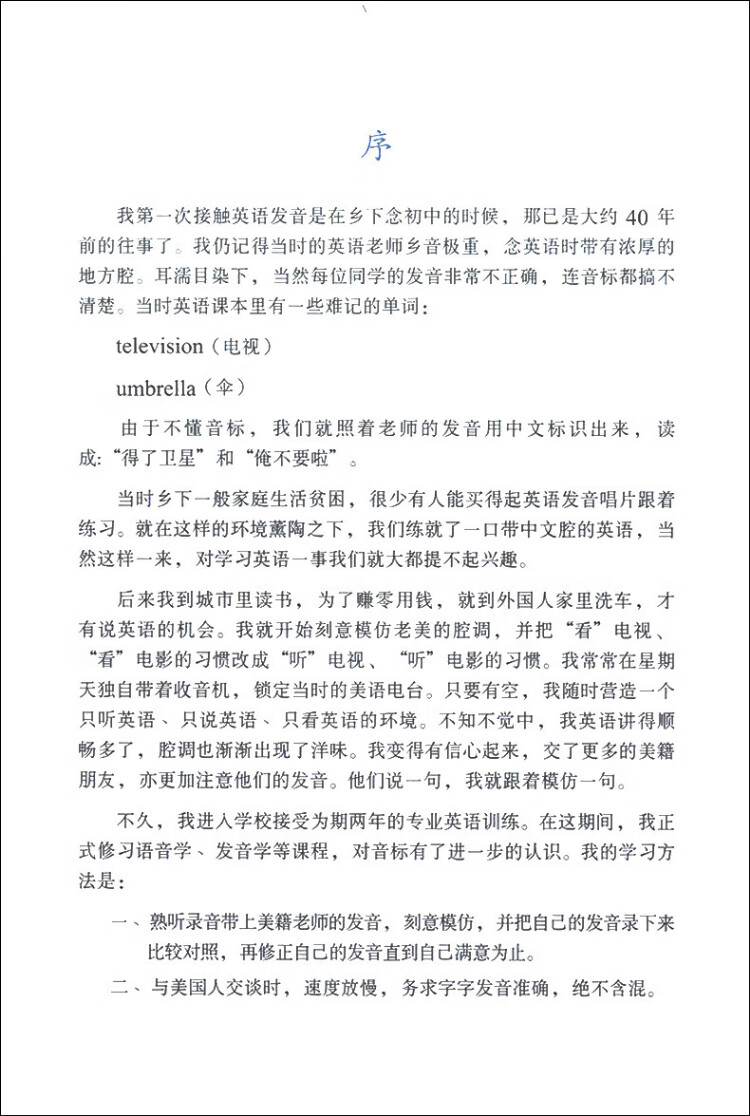 序

我第一次接触英语发音是在乡下念初中的时候，那已是大约 40 年前的往事了。我仍记得当时的英语老师乡音极重，念英语时带有浓厚的地方腔。耳濡目染下，当然每位同学的发音非常不正确，连音标都搞不清楚。当时英语课本里有一些难记的单词：

television（电视）

umbrella（伞）

由于不懂音标，我们就照着老师的发音用中文标识出来，读成:“得了卫星”和“俺不要啦”。

当时乡下一般家庭生活贫困，很少有人能买得起英语发音唱片跟着练习。就在这样的环境薰陶之下，我们练就了一口带中文腔的英语，当然这样一来，对学习英语一事我们就大都提不起兴趣。

后来我到城市里读书，为了赚零用钱，就到外国人家里洗车，才有说英语的机会。我就开始刻意模仿老美的腔调，并把“看”电视、“看”电影的习惯改成“听”电视、“听”电影的习惯。我常常在星期天独自带着收音机，锁定当时的美语电台。只要有空，我随时营造一个只听英语、只说英语、只看英语的环境。不知不觉中，我英语讲得顺畅多了，腔调也渐渐出现了洋味。我变得有信心起来，交了更多的美籍朋友，亦更加注意他们的发音。他们说一句，我就跟着模仿一句。

不久，我进入学校接受为期两年的专业英语训练。在这期间，我正式修习语音学、发音学等课程，对音标有了进一步的认识。我的学习方法是：

一、熟听录音带上美籍老师的发音，刻意模仿，并把自己的发音录下来比较对照，再修正自己的发音直到自己满意为止。

二、与美国人交谈时，速度放慢，务求字字发音准确，绝不含混。